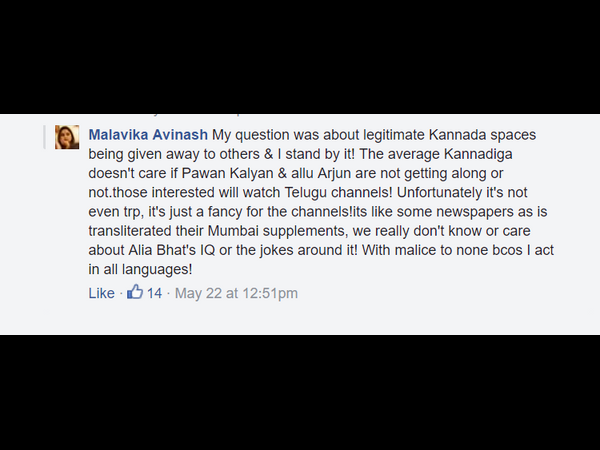 Malavika Avinash My question was about legitimate Kannada spaces being given away to others & I stand by it! The average Kannadiga doesn't care if Pawan Kalyan & allu Arjun are not getting along or not.those interested will watch Telugu channels! Unfortunately it's not even trp, it's just a fancy for the channels!its like some newspapers as is transliterated their Mumbai supplements, we really don't know or care about Alia Bhat's IQ or the jokes around it! With malice to none bcos I act in all languages!

Like · 14 · May 22 at 12:51pm